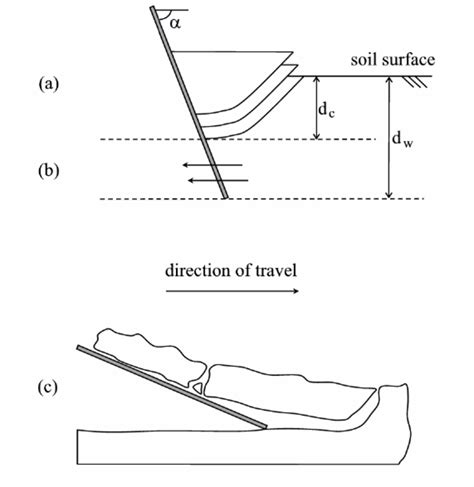 $\alpha$

soil surface

(a)

$d_c$

$d_w$

(b)

direction of travel

(c)